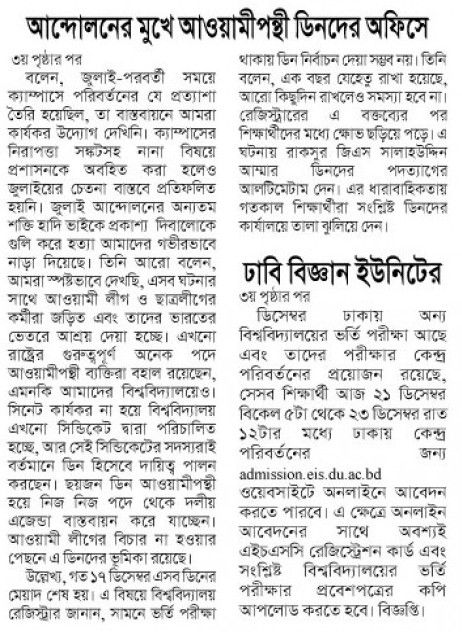 আন্দোলনের মুখে আওয়ামীপন্থী ডিনদের অফিসে

৩য় পৃষ্ঠার পর

বলেন, জুলাই-পরবর্তী সময়ে ক্যাম্পাসে পরিবর্তনের যে প্রত্যাশা তৈরি হয়েছিল, তা বাস্তবায়নে আমরা কার্যকর উদ্যোগ দেখিনি। ক্যাম্পাসের নিরাপত্তা সঙ্কটসহ নানা বিষয়ে প্রশাসনকে অবহিত করা হলেও জুলাইয়ের চেতনা বাস্তবে প্রতিফলিত হয়নি। জুলাই আন্দোলনের অন্যতম শক্তি হাদি ভাইকে প্রকাশ্য দিবালোকে গুলি করে হত্যা আমাদের গভীরভাবে নাড়া দিয়েছে। তিনি আরো বলেন, আমরা স্পষ্টভাবে দেখছি, এসব ঘটনার সাথে আওয়ামী লীগ ও ছাত্রলীগের কর্মীরা জড়িত এবং তাদের ভারতের ভেতরে আশ্রয় দেয়া হচ্ছে। এখনো রাষ্ট্রের গুরুত্বপূর্ণ অনেক পদে আওয়ামীপন্থী ব্যক্তিরা বহাল রয়েছেন, এমনকি আমাদের বিশ্ববিদ্যালয়েও। সিনেট কার্যকর না হয়ে বিশ্ববিদ্যালয় এখনো সিন্ডিকেট দ্বারা পরিচালিত হচ্ছে, আর সেই সিন্ডিকেটের সদস্যরাই বর্তমানে ডিন হিসেবে দায়িত্ব পালন করছেন। ছয়জন ডিন আওয়ামীপন্থী হয়ে নিজ নিজ পদে থেকে দলীয় এজেন্ডা বাস্তবায়ন করে যাচ্ছেন। আওয়ামী লীগের বিচার না হওয়ার পেছনে এ ডিনদের ভূমিকা রয়েছে।

উল্লেখ্য, গত ১৭ ডিসেম্বর এসব ডিনের মেয়াদ শেষ হয়। এ বিষয়ে বিশ্ববিদ্যালয় রেজিস্ট্রার জানান, সামনে ভর্তি পরীক্ষা থাকায় ডিন নির্বাচন দেয়া সম্ভব নয়। তিনি বলেন, এক বছর যেহেতু রাখা হয়েছে, আরো কিছুদিন রাখলেও সমস্যা হবে না। রেজিস্ট্রারের এ বক্তব্যের পর শিক্ষার্থীদের মধ্যে ক্ষোভ ছড়িয়ে পড়ে। এ ঘটনায় রাকসুর জিএস সালাহউদ্দিন আম্মার ডিনদের পদত্যাগের আলটিমেটাম দেন। এর ধারাবাহিকতায় গতকাল শিক্ষার্থীরা সংশ্লিষ্ট ডিনদের কার্যালয়ে তালা ঝুলিয়ে দেন।

ঢাবি বিজ্ঞান ইউনিটের

৩য় পৃষ্ঠার পর

ডিসেম্বর ঢাকায় অন্য বিশ্ববিদ্যালয়ের ভর্তি পরীক্ষা আছে এবং তাদের পরীক্ষার কেন্দ্র পরিবর্তনের প্রয়োজন রয়েছে, সেসব শিক্ষার্থী আজ ২১ ডিসেম্বর বিকেল ৫টা থেকে ২৩ ডিসেম্বর রাত ১২টার মধ্যে ঢাকায় কেন্দ্র পরিবর্তনের জন্য admission.eis.du.ac.bd ওয়েবসাইটে অনলাইনে আবেদন করতে পারবে। এ ক্ষেত্রে অনলাইন আবেদনের সাথে অবশ্যই এইচএসসি রেজিস্ট্রেশন কার্ড এবং সংশ্লিষ্ট বিশ্ববিদ্যালয়ের ভর্তি পরীক্ষার প্রবেশপত্রের কপি আপলোড করতে হবে। বিজ্ঞপ্তি।